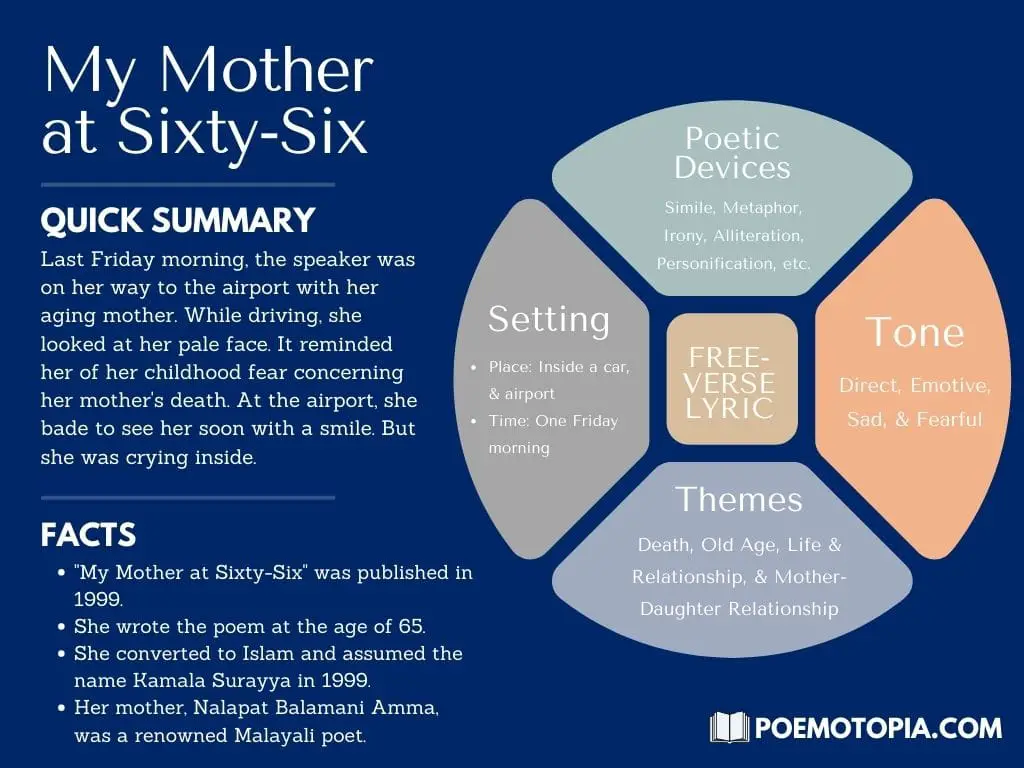 My Mother at Sixty-Six

QUICK SUMMARY

Last Friday morning, the speaker was on her way to the airport with her aging mother. While driving, she looked at her pale face. It reminded her of her childhood fear concerning her mother's death. At the airport, she bade to see her soon with a smile. But she was crying inside.

FACTS

- "My Mother at Sixty-Six" was published in 1999.
- She wrote the poem at the age of 65.
- She converted to Islam and assumed the name Kamala Surayya in 1999.
- Her mother, Nalapat Balamani Amma, was a renowned Malayali poet.

Poetic Devices

Simile, Metaphor, Irony, Alliteration, Personification, etc.

Setting

- Place: Inside a car, & airport
- Time: One Friday morning

FREE-VERSE LYRIC

Tone

Direct, Emotive, Sad, & Fearful

Themes

Death, Old Age, Life & Relationship, & Mother-Daughter Relationship

POEMOTOPIA.COM